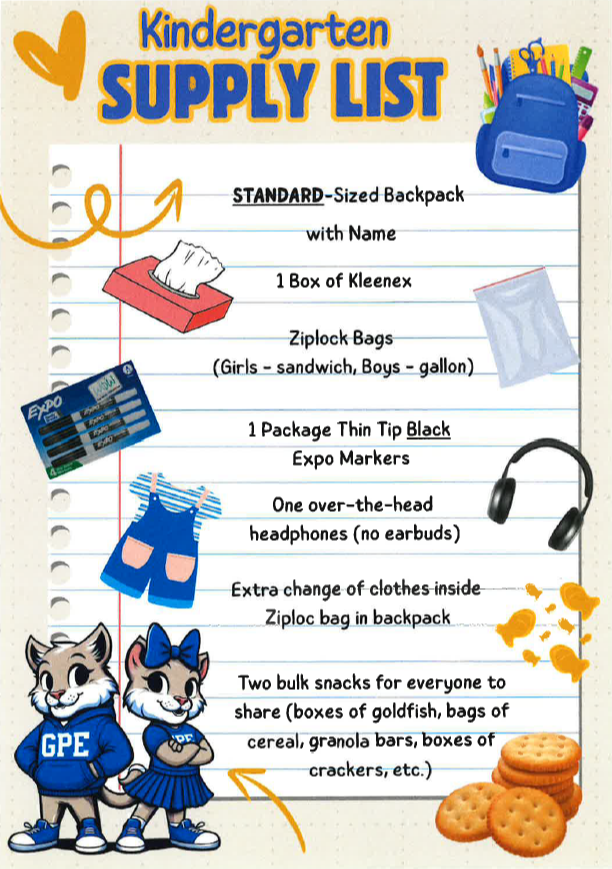 Kindergarten
SUPPLY LIST

STANDARD-Sized Backpack with Name

1 Box of Kleenex

Ziplock Bags
(Girls - sandwich, Boys - gallon)

1 Package Thin Tip Black Expo Markers

One over-the-head headphones (no earbuds)

Extra change of clothes inside Ziploc bag in backpack

Two bulk snacks for everyone to share (boxes of goldfish, bags of cereal, granola bars, boxes of crackers, etc.)

EXPO

GPE

GPE